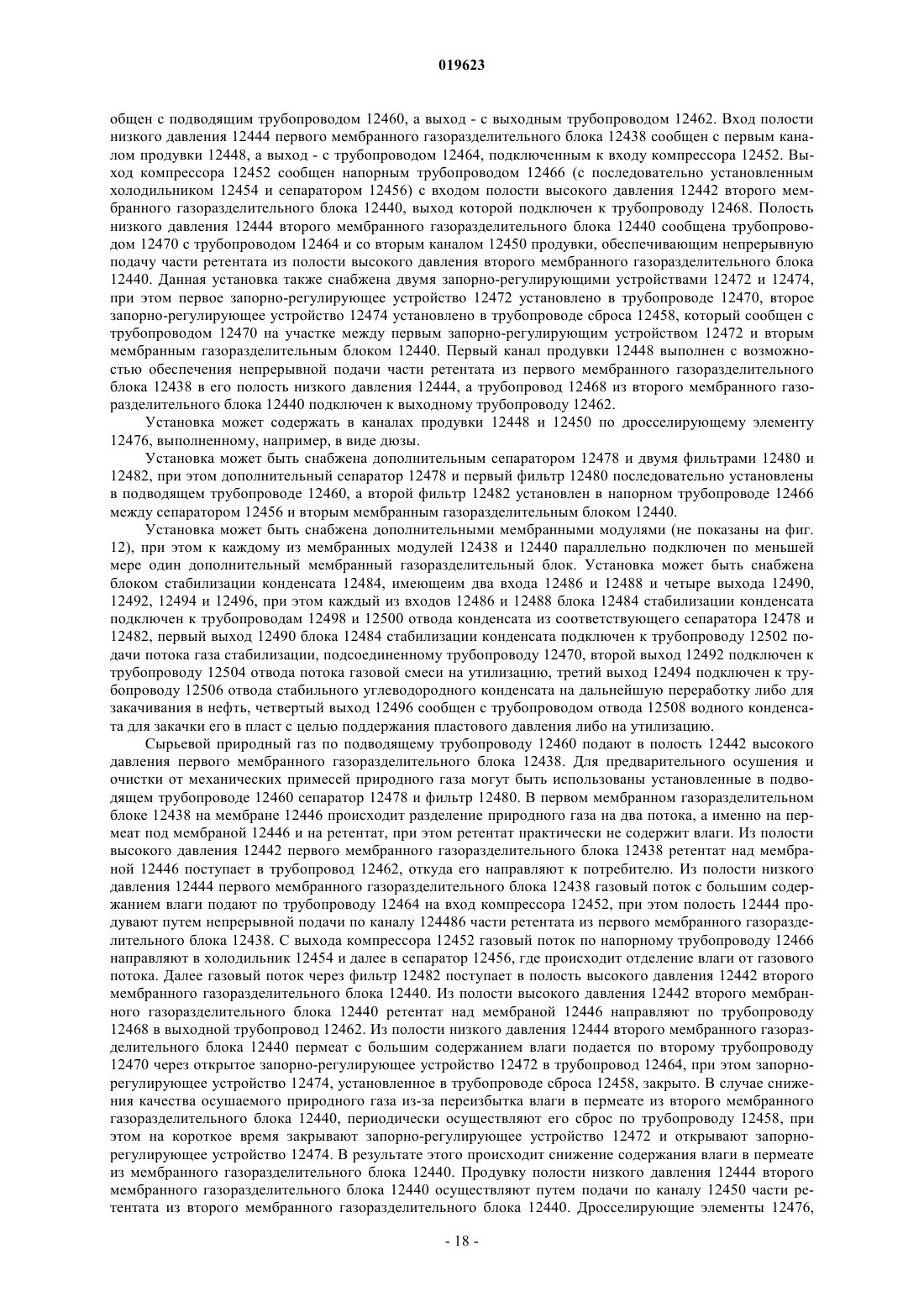 019623

общен с подводящим трубопроводом 12460, а выход - с выходным трубопроводом 12462. Вход полости низкого давления 12444 первого мембранного газоразделительного блока 12438 сообщен с первым каналом продувки 12448, а выход - с трубопроводом 12464, подключенным к входу компрессора 12452. Выход компрессора 12452 сообщен напорным трубопроводом 12466 (с последовательно установленным холодильником 12454 и сепаратором 12456) с входом полости высокого давления 12442 второго мембранного газоразделительного блока 12440, выход которой подключен к трубопроводу 12468. Полость низкого давления 12444 второго мембранного газоразделительного блока 12440 сообщена трубопроводом 12470 с трубопроводом 12464 и со вторым каналом 12450 продувки, обеспечивающим непрерывную подачу части ретентата из полости высокого давления второго мембранного газоразделительного блока 12440. Данная установка также снабжена двумя запорно-регулирующими устройствами 12472 и 12474, при этом первое запорно-регулирующее устройство 12472 установлено в трубопроводе 12470, второе запорно-регулирующее устройство 12474 установлено в трубопроводе сброса 12458, который сообщен с трубопроводом 12470 на участке между первым запорно-регулирующим устройством 12472 и вторым мембранным газоразделительным блоком 12440. Первый канал продувки 12448 выполнен с возможностью обеспечения непрерывной подачи части ретентата из первого мембранного газоразделительного блока 12438 в его полость низкого давления 12444, а трубопровод 12468 из второго мембранного газоразделительного блока 12440 подключен к выходному трубопроводу 12462.

Установка может содержать в каналах продувки 12448 и 12450 по дросселирующему элементу 12476, выполненному, например, в виде дюзы.

Установка может быть снабжена дополнительным сепаратором 12478 и двумя фильтрами 12480 и 12482, при этом дополнительный сепаратор 12478 и первый фильтр 12480 последовательно установлены в подводящем трубопроводе 12460, а второй фильтр 12482 установлен в напорном трубопроводе 12466 между сепаратором 12456 и вторым мембранным газоразделительным блоком 12440.

Установка может быть снабжена дополнительными мембранными модулями (не показаны на фиг. 12), при этом к каждому из мембранных модулей 12438 и 12440 параллельно подключен по меньшей мере один дополнительный мембранный газоразделительный блок. Установка может быть снабжена блоком стабилизации конденсата 12484, имеющеим два входа 12486 и 12488 и четыре выхода 12490, 12492, 12494 и 12496, при этом каждый из входов 12486 и 12488 блока 12484 стабилизации конденсата подключен к трубопроводам 12498 и 12500 отвода конденсата из соответствующего сепаратора 12478 и 12482, первый выход 12490 блока 12484 стабилизации конденсата подключен к трубопроводу 12502 подачи потока газа стабилизации, подсоединенному трубопроводу 12470, второй выход 12492 подключен к трубопроводу 12504 отвода потока газовой смеси на утилизацию, третий выход 12494 подключен к трубопроводу 12506 отвода стабильного углеводородного конденсата на дальнейшую переработку либо для закачивания в нефть, четвертый выход 12496 сообщен с трубопроводом отвода 12508 водного конденсата для закачки его в пласт с целью поддержания пластового давления либо на утилизацию.

Сырьевой природный газ по подводящему трубопроводу 12460 подают в полость 12442 высокого давления первого мембранного газоразделительного блока 12438. Для предварительного осушения и очистки от механических примесей природного газа могут быть использованы установленные в подводящем трубопроводе 12460 сепаратор 12478 и фильтр 12480. В первом мембранном газоразделительном блоке 12438 на мембране 12446 происходит разделение природного газа на два потока, а именно на пермеат под мембраной 12446 и на ретентат, при этом ретентат практически не содержит влаги. Из полости высокого давления 12442 первого мембранного газоразделительного блока 12438 ретентат над мембраной 12446 поступает в трубопровод 12462, откуда его направляют к потребителю. Из полости низкого давления 12444 первого мембранного газоразделительного блока 12438 газовый поток с большим содержанием влаги подают по трубопроводу 12464 на вход компрессора 12452, при этом полость 12444 продувают путем непрерывной подачи по каналу 124486 части ретентата из первого мембранного газоразделительного блока 12438. С выхода компрессора 12452 газовый поток по напорному трубопроводу 12466 направляют в холодильник 12454 и далее в сепаратор 12456, где происходит отделение влаги от газового потока. Далее газовый поток через фильтр 12482 поступает в полость высокого давления 12442 второго мембранного газоразделительного блока 12440. Из полости высокого давления 12442 второго мембранного газоразделительного блока 12440 ретентат над мембраной 12446 направляют по трубопроводу 12468 в выходной трубопровод 12462. Из полости низкого давления 12444 второго мембранного газоразделительного блока 12440 пермеат с большим содержанием влаги подается по второму трубопроводу 12470 через открытое запорно-регулирующее устройство 12472 в трубопровод 12464, при этом запорно-регулирующее устройство 12474, установленное в трубопроводе сброса 12458, закрыто. В случае снижения качества осушаемого природного газа из-за переизбытка влаги в пермеате из второго мембранного газоразделительного блока 12440, периодически осуществляют его сброс по трубопроводу 12458, при этом на короткое время закрывают запорно-регулирующее устройство 12472 и открывают запорно-регулирующее устройство 12474. В результате этого происходит снижение содержания влаги в пермеате из мембранного газоразделительного блока 12440. Продувку полости низкого давления 12444 второго мембранного газоразделительного блока 12440 осуществляют путем подачи по каналу 12450 части ретентата из второго мембранного газоразделительного блока 12440. Дросселирующие элементы 12476,

- 18 -